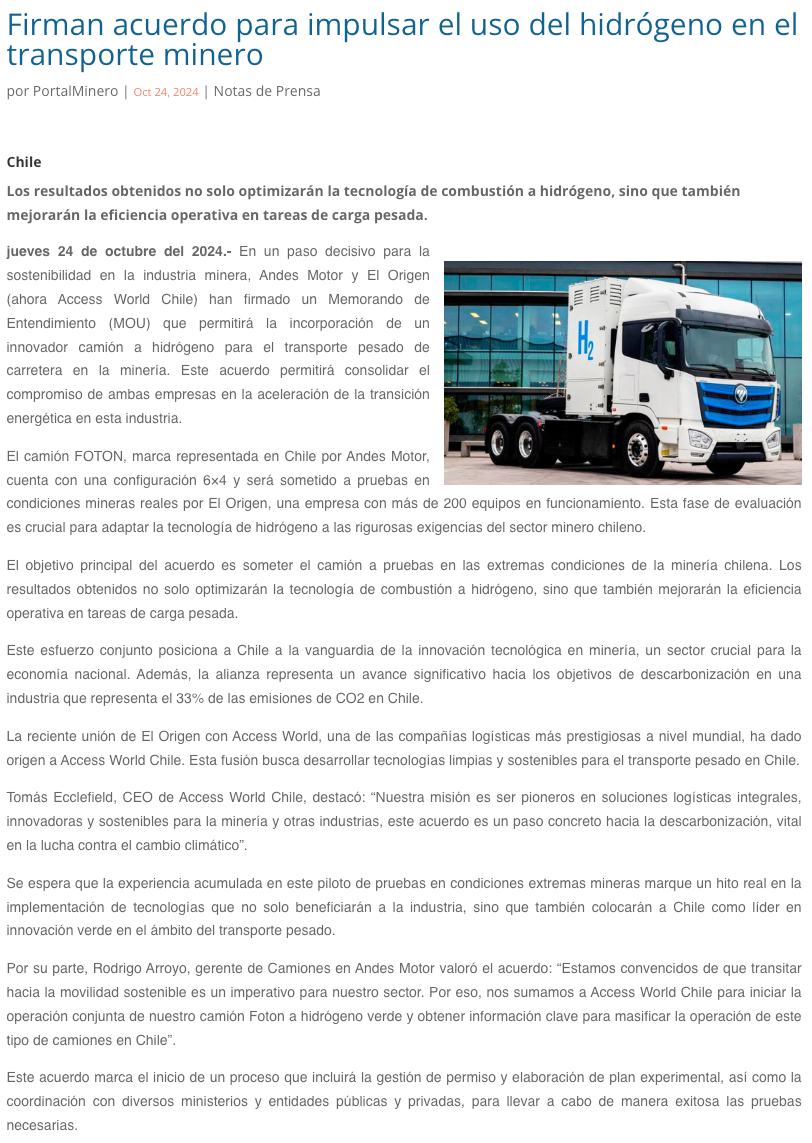 Firman acuerdo para impulsar el uso del hidrógeno en el transporte minero

por PortalMinero | Oct 24, 2024 | Notas de Prensa

Chile

Los resultados obtenidos no solo optimizarán la tecnología de combustión a hidrógeno, sino que también mejorarán la eficiencia operativa en tareas de carga pesada.

jueves 24 de octubre del 2024.- En un paso decisivo para la sostenibilidad en la industria minera, Andes Motor y El Origen (ahora Access World Chile) han firmado un Memorando de Entendimiento (MOU) que permitirá la incorporación de un innovador camión a hidrógeno para el transporte pesado de carretera en la minería. Este acuerdo permitirá consolidar el compromiso de ambas empresas en la aceleración de la transición energética en esta industria.

$H_2$

El camión FOTON, marca representada en Chile por Andes Motor, cuenta con una configuración 6×4 y será sometido a pruebas en condiciones mineras reales por El Origen, una empresa con más de 200 equipos en funcionamiento. Esta fase de evaluación es crucial para adaptar la tecnología de hidrógeno a las rigurosas exigencias del sector minero chileno.

El objetivo principal del acuerdo es someter el camión a pruebas en las extremas condiciones de la minería chilena. Los resultados obtenidos no solo optimizarán la tecnología de combustión a hidrógeno, sino que también mejorarán la eficiencia operativa en tareas de carga pesada.

Este esfuerzo conjunto posiciona a Chile a la vanguardia de la innovación tecnológica en minería, un sector crucial para la economía nacional. Además, la alianza representa un avance significativo hacia los objetivos de descarbonización en una industria que representa el 33% de las emisiones de CO2 en Chile.

La reciente unión de El Origen con Access World, una de las compañías logísticas más prestigiosas a nivel mundial, ha dado origen a Access World Chile. Esta fusión busca desarrollar tecnologías limpias y sostenibles para el transporte pesado en Chile.

Tomás Ecclefield, CEO de Access World Chile, destacó: “Nuestra misión es ser pioneros en soluciones logísticas integrales, innovadoras y sostenibles para la minería y otras industrias, este acuerdo es un paso concreto hacia la descarbonización, vital en la lucha contra el cambio climático”.

Se espera que la experiencia acumulada en este piloto de pruebas en condiciones extremas mineras marque un hito real en la implementación de tecnologías que no solo beneficiarán a la industria, sino que también colocarán a Chile como líder en innovación verde en el ámbito del transporte pesado.

Por su parte, Rodrigo Arroyo, gerente de Camiones en Andes Motor valoró el acuerdo: “Estamos convencidos de que transitar hacia la movilidad sostenible es un imperativo para nuestro sector. Por eso, nos sumamos a Access World Chile para iniciar la operación conjunta de nuestro camión Foton a hidrógeno verde y obtener información clave para masificar la operación de este tipo de camiones en Chile”.

Este acuerdo marca el inicio de un proceso que incluirá la gestión de permiso y elaboración de plan experimental, así como la coordinación con diversos ministerios y entidades públicas y privadas, para llevar a cabo de manera exitosa las pruebas necesarias.